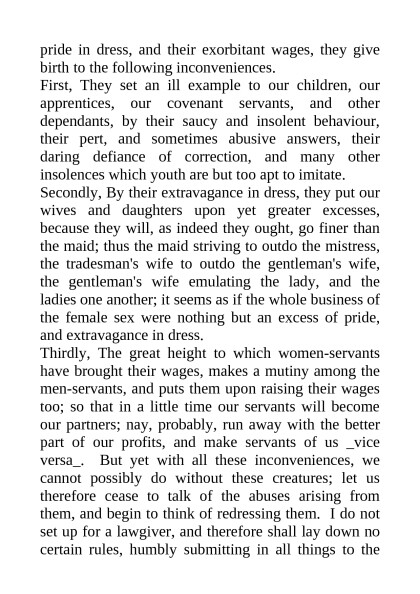 pride in dress, and their exorbitant wages, they give birth to the following inconveniences.
First, They set an ill example to our children, our apprentices, our covenant servants, and other dependants, by their saucy and insolent behaviour, their pert, and sometimes abusive answers, their daring defiance of correction, and many other insolences which youth are but too apt to imitate.
Secondly, By their extravagance in dress, they put our wives and daughters upon yet greater excesses, because they will, as indeed they ought, go finer than the maid; thus the maid striving to outdo the mistress, the tradesman's wife to outdo the gentleman's wife, the gentleman's wife emulating the lady, and the ladies one another; it seems as if the whole business of the female sex were nothing but an excess of pride, and extravagance in dress.
Thirdly, The great height to which women-servants have brought their wages, makes a mutiny among the men-servants, and puts them upon raising their wages too; so that in a little time our servants will become our partners; nay, probably, run away with the better part of our profits, and make servants of us _vice versa_. But yet with all these inconveniences, we cannot possibly do without these creatures; let us therefore cease to talk of the abuses arising from them, and begin to think of redressing them. I do not set up for a lawgiver, and therefore shall lay down no certain rules, humbly submitting in all things to the